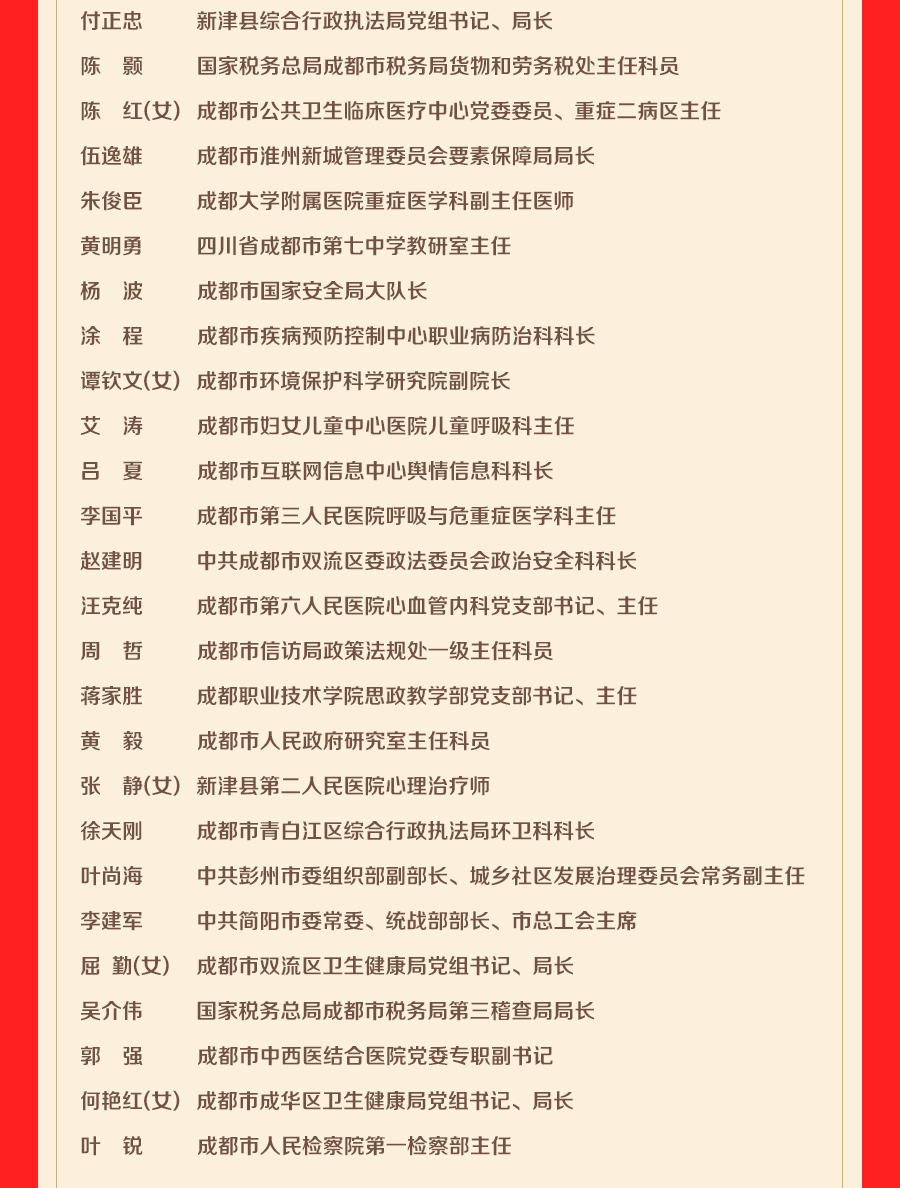 付正忠　新津县综合行政执法局党组书记、局长
陈　颢　国家税务总局成都市税务局货物和劳务税处主任科员
陈　红(女)　成都市公共卫生临床医疗中心党委委员、重症二病区主任
伍逸雄　成都市淮州新城管理委员会要素保障局局长
朱俊臣　成都大学附属医院重症医学科副主任医师
黄明勇　四川省成都市第七中学教研室主任
杨　波　成都市国家安全局大队长
涂　程　成都市疾病预防控制中心职业病防治科科长
谭钦文(女)　成都市环境保护科学研究院副院长
艾　涛　成都市妇女儿童中心医院儿童呼吸科主任
吕　夏　成都市互联网信息中心舆情信息科科长
李国平　成都市第三人民医院呼吸与危重症医学科主任
赵建明　中共成都市双流区委政法委员会政治安全科科长
汪克纯　成都市第六人民医院心血管内科党支部书记、主任
周　哲　成都市信访局政策法规处一级主任科员
蒋家胜　成都职业技术学院思政教学部党支部书记、主任
黄　毅　成都市人民政府研究室主任科员
张　静(女)　新津县第二人民医院心理治疗师
徐天刚　成都市青白江区综合行政执法局环卫科科长
叶尚海　中共彭州市委组织部副部长、城乡社区发展治理委员会常务副主任
李建军　中共简阳市委常委、统战部部长、市总工会主席
屈　勤(女)　成都市双流区卫生健康局党组书记、局长
吴介伟　国家税务总局成都市税务局第三稽查局局长
郭　强　成都市中西医结合医院党委专职副书记
何艳红(女)　成都市成华区卫生健康局党组书记、局长
叶　锐　成都市人民检察院第一检察部主任